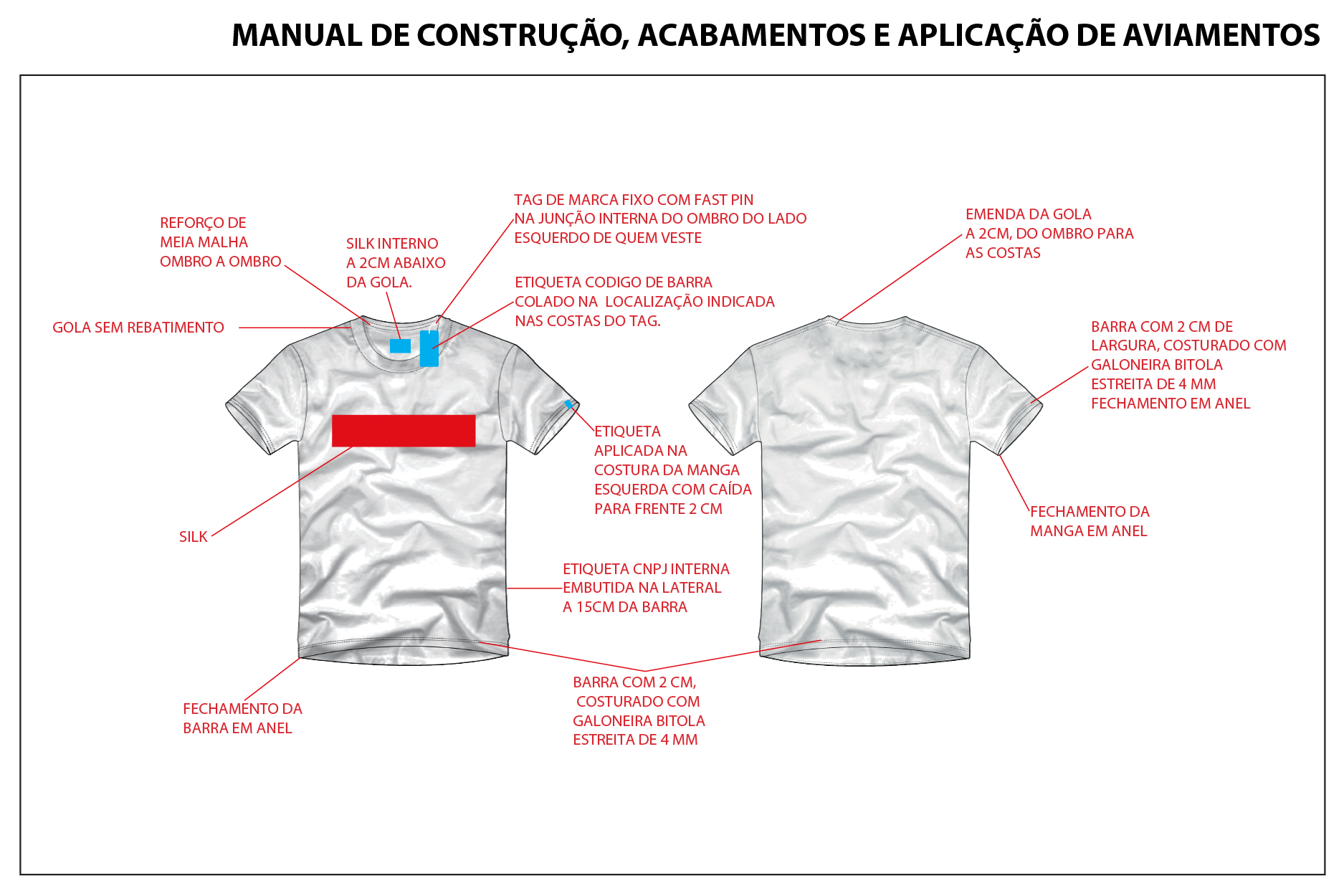 MANUAL DE CONSTRUÇÃO, ACABAMENTOS E APLICAÇÃO DE AVIAMENTOS

REFORÇO DE MEIA MALHA OMBRO A OMBRO

SILK INTERNO A 2CM ABAIXO DA GOLA.

TAG DE MARCA FIXO COM FAST PIN NA JUNÇÃO INTERNA DO OMBRO DO LADO ESQUERDO DE QUEM VESTE

ETIQUETA CODIGO DE BARRA COLADO NA LOCALIZAÇÃO INDICADA NAS COSTAS DO TAG.

GOLA SEM REBATIMENTO

ETIQUETA APLICADA NA COSTURA DA MANGA ESQUERDA COM CAÍDA PARA FRENTE 2 CM

SILK

ETIQUETA CNPJ INTERNA EMBUTIDA NA LATERAL A 15CM DA BARRA

FECHAMENTO DA BARRA EM ANEL

BARRA COM 2 CM, COSTURADO COM GALONEIRA BITOLA ESTREITA DE 4 MM

EMENDA DA GOLA A 2CM, DO OMBRO PARA AS COSTAS

BARRA COM 2 CM DE LARGURA, COSTURADO COM GALONEIRA BITOLA ESTREITA DE 4 MM FECHAMENTO EM ANEL

FECHAMENTO DA MANGA EM ANEL